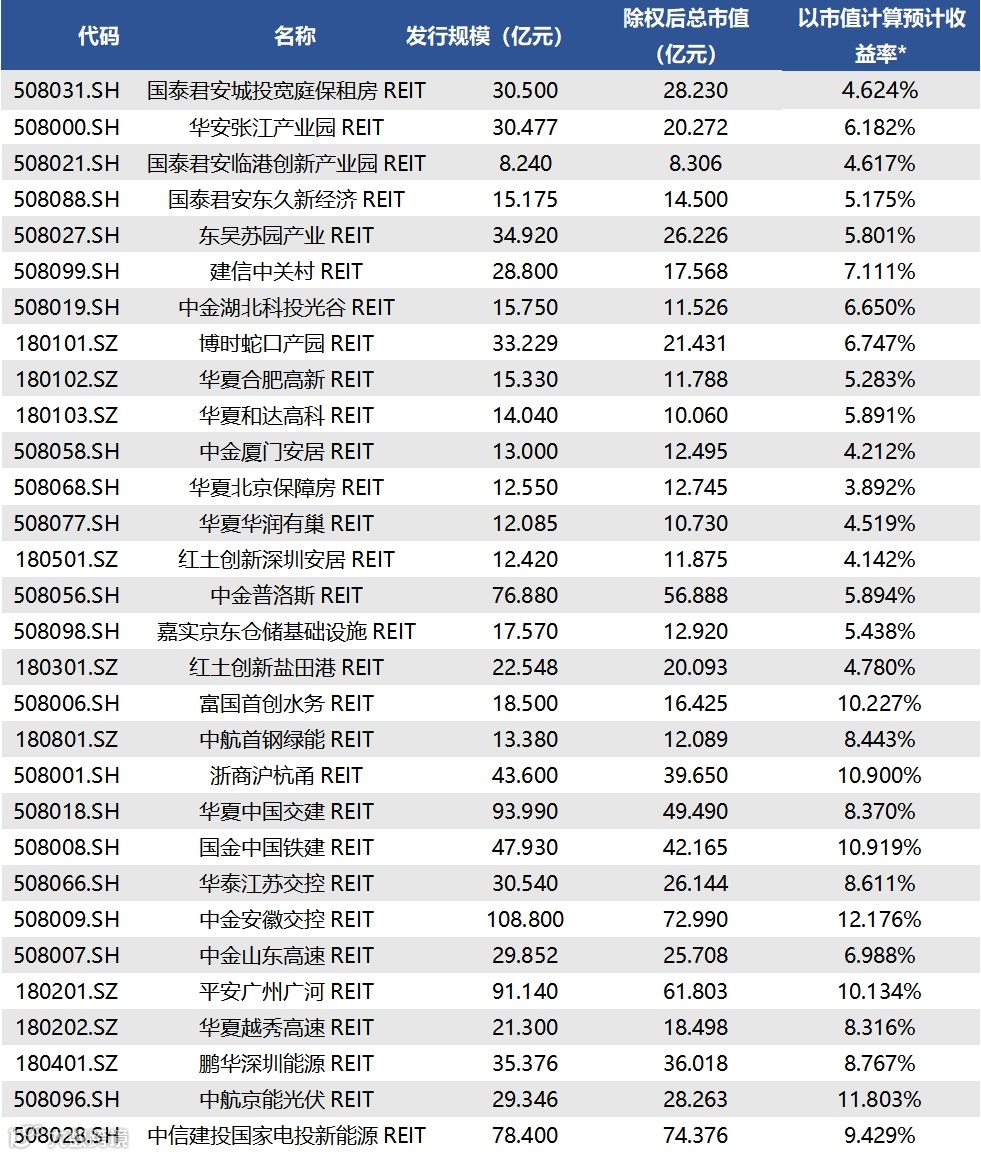 | 代码 | 名称 | 发行规模（亿元） | 除权后总市值（亿元） | 以市值计算预计收益率* |
|---|---|---|---|---|
| 508031.SH | 国泰君安城投宽庭保租房 REIT | 30.500 | 28.230 | 4.624% |
| 508000.SH | 华安张江产业园 REIT | 30.477 | 20.272 | 6.182% |
| 508021.SH | 国泰君安临港创新产业园 REIT | 8.240 | 8.306 | 4.617% |
| 508088.SH | 国泰君安东久新经济 REIT | 15.175 | 14.500 | 5.175% |
| 508027.SH | 东吴苏园产业 REIT | 34.920 | 26.226 | 5.801% |
| 508099.SH | 建信中关村 REIT | 28.800 | 17.568 | 7.111% |
| 508019.SH | 中金湖北科投光谷 REIT | 15.750 | 11.526 | 6.650% |
| 180101.SZ | 博时蛇口产园 REIT | 33.229 | 21.431 | 6.747% |
| 180102.SZ | 华夏合肥高新 REIT | 15.330 | 11.788 | 5.283% |
| 180103.SZ | 华夏和达高科 REIT | 14.040 | 10.060 | 5.891% |
| 508058.SH | 中金厦门安居 REIT | 13.000 | 12.495 | 4.212% |
| 508068.SH | 华夏北京保障房 REIT | 12.550 | 12.745 | 3.892% |
| 508077.SH | 华夏华润有巢 REIT | 12.085 | 10.730 | 4.519% |
| 180501.SZ | 红土创新深圳安居 REIT | 12.420 | 11.875 | 4.142% |
| 508056.SH | 中金普洛斯 REIT | 76.880 | 56.888 | 5.894% |
| 508098.SH | 嘉实京东仓储基础设施 REIT | 17.570 | 12.920 | 5.438% |
| 180301.SZ | 红土创新盐田港 REIT | 22.548 | 20.093 | 4.780% |
| 508006.SH | 富国首创水务 REIT | 18.500 | 16.425 | 10.227% |
| 180801.SZ | 中航首钢绿能 REIT | 13.380 | 12.089 | 8.443% |
| 508001.SH | 浙商沪杭甬 REIT | 43.600 | 39.650 | 10.900% |
| 508018.SH | 华夏中国交建 REIT | 93.990 | 49.490 | 8.370% |
| 508008.SH | 国金中国铁建 REIT | 47.930 | 42.165 | 10.919% |
| 508066.SH | 华泰江苏交控 REIT | 30.540 | 26.144 | 8.611% |
| 508009.SH | 中金安徽交控 REIT | 108.800 | 72.990 | 12.176% |
| 508007.SH | 中金山东高速 REIT | 29.852 | 25.708 | 6.988% |
| 180201.SZ | 平安广州广河 REIT | 91.140 | 61.803 | 10.134% |
| 180202.SZ | 华夏越秀高速 REIT | 21.300 | 18.498 | 8.316% |
| 180401.SZ | 鹏华深圳能源 REIT | 35.376 | 36.018 | 8.767% |
| 508096.SH | 中航京能光伏 REIT | 29.346 | 28.263 | 11.803% |
| 508028.SH | 中信建投国家电投新能源 REIT | 78.400 | 74.376 | 9.429% |